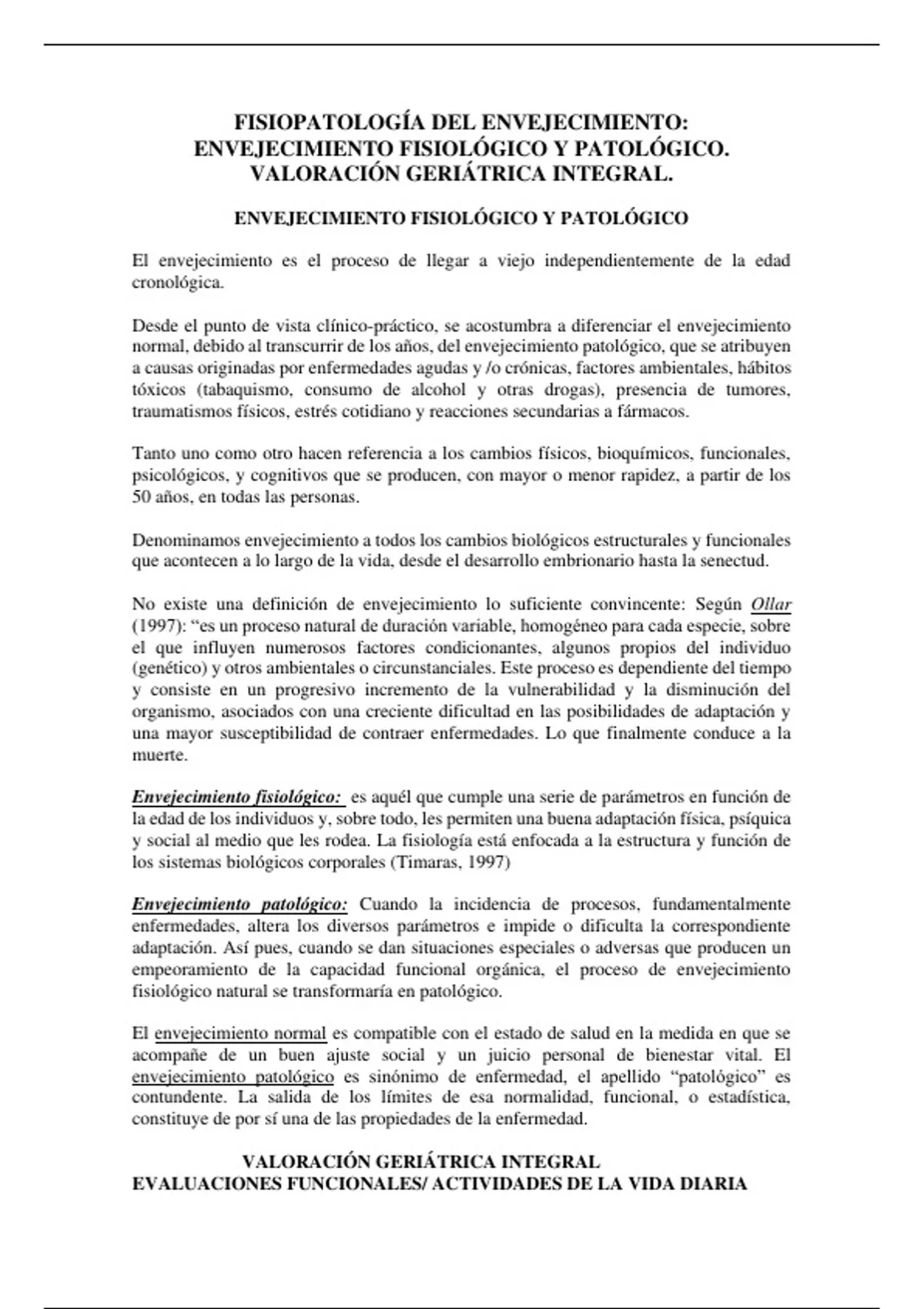 FISIOPATOLOGÍA DEL ENVEJECIMIENTO:
ENVEJECIMIENTO FISIOLÓGICO Y PATOLÓGICO.
VALORACIÓN GERIÁTRICA INTEGRAL.

ENVEJECIMIENTO FISIOLÓGICO Y PATOLÓGICO

El envejecimiento es el proceso de llegar a viejo independientemente de la edad cronológica.

Desde el punto de vista clínico-práctico, se acostumbra a diferenciar el envejecimiento normal, debido al transcurrir de los años, del envejecimiento patológico, que se atribuyen a causas originadas por enfermedades agudas y /o crónicas, factores ambientales, hábitos tóxicos (tabaquismo, consumo de alcohol y otras drogas), presencia de tumores, traumatismos físicos, estrés cotidiano y reacciones secundarias a fármacos.

Tanto uno como otro hacen referencia a los cambios físicos, bioquímicos, funcionales, psicológicos, y cognitivos que se producen, con mayor o menor rapidez, a partir de los 50 años, en todas las personas.

Denominamos envejecimiento a todos los cambios biológicos estructurales y funcionales que acontecen a lo largo de la vida, desde el desarrollo embrionario hasta la senectud.

No existe una definición de envejecimiento lo suficiente convincente: Según Ollar (1997): “es un proceso natural de duración variable, homogéneo para cada especie, sobre el que influyen numerosos factores condicionantes, algunos propios del individuo (genético) y otros ambientales o circunstanciales. Este proceso es dependiente del tiempo y consiste en un progresivo incremento de la vulnerabilidad y la disminución del organismo, asociados con una creciente dificultad en las posibilidades de adaptación y una mayor susceptibilidad de contraer enfermedades. Lo que finalmente conduce a la muerte.

Envejecimiento fisiológico: es aquél que cumple una serie de parámetros en función de la edad de los individuos y, sobre todo, les permiten una buena adaptación física, psíquica y social al medio que les rodea. La fisiología está enfocada a la estructura y función de los sistemas biológicos corporales (Timaras, 1997)

Envejecimiento patológico: Cuando la incidencia de procesos, fundamentalmente enfermedades, altera los diversos parámetros e impide o dificulta la correspondiente adaptación. Así pues, cuando se dan situaciones especiales o adversas que producen un empeoramiento de la capacidad funcional orgánica, el proceso de envejecimiento fisiológico natural se transformaría en patológico.

El envejecimiento normal es compatible con el estado de salud en la medida en que se acompañe de un buen ajuste social y un juicio personal de bienestar vital. El envejecimiento patológico es sinónimo de enfermedad, el apellido “patológico” es contundente. La salida de los límites de esa normalidad, funcional, o estadística, constituye de por sí una de las propiedades de la enfermedad.

VALORACIÓN GERIÁTRICA INTEGRAL
EVALUACIONES FUNCIONALES/ ACTIVIDADES DE LA VIDA DIARIA